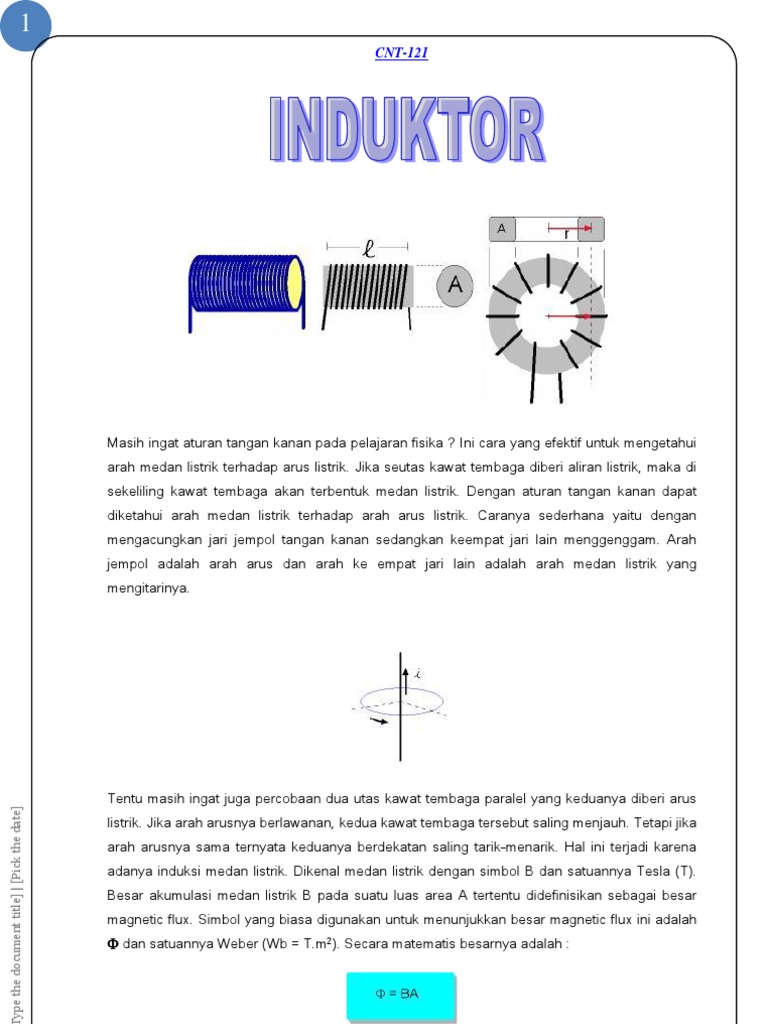 1

CNT-121

INDUKTOR

$\ell$

A

A

r

Masih ingat aturan tangan kanan pada pelajaran fisika ? Ini cara yang efektif untuk mengetahui arah medan listrik terhadap arus listrik. Jika seutas kawat tembaga diberi aliran listrik, maka di sekeliling kawat tembaga akan terbentuk medan listrik. Dengan aturan tangan kanan dapat diketahui arah medan listrik terhadap arah arus listrik. Caranya sederhana yaitu dengan mengacungkan jari jempol tangan kanan sedangkan keempat jari lain menggenggam. Arah jempol adalah arah arus dan arah ke empat jari lain adalah arah medan listrik yang mengitarinya.

$i$

Tentu masih ingat juga percobaan dua utas kawat tembaga paralel yang keduanya diberi arus listrik. Jika arah arusnya berlawanan, kedua kawat tembaga tersebut saling menjauh. Tetapi jika arah arusnya sama ternyata keduanya berdekatan saling tarik-menarik. Hal ini terjadi karena adanya induksi medan listrik. Dikenal medan listrik dengan simbol B dan satuannya Tesla (T). Besar akumulasi medan listrik B pada suatu luas area A tertentu didefinisikan sebagai besar magnetic flux. Simbol yang biasa digunakan untuk menunjukkan besar magnetic flux ini adalah $\Phi$ dan satuannya Weber (Wb = T.m$^2$). Secara matematis besarnya adalah :

$\Phi = BA$

[Type the document title] | [Pick the date]